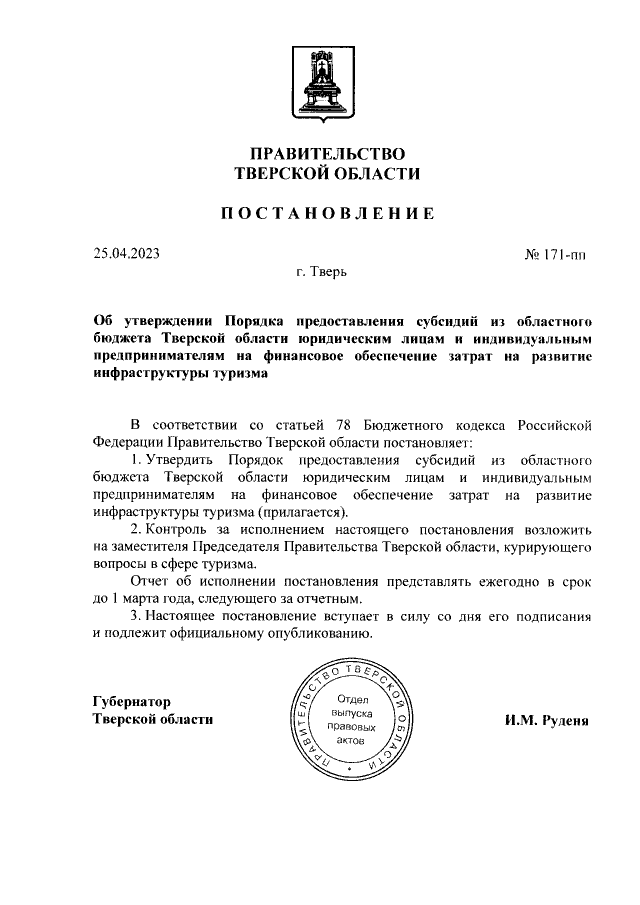 ПРАВИТЕЛЬСТВО
ТВЕРСКОЙ ОБЛАСТИ

ПОСТАНОВЛЕНИЕ

25.04.2023

№ 171-пп

г. Тверь

Об утверждении Порядка предоставления субсидий из областного бюджета Тверской области юридическим лицам и индивидуальным предпринимателям на финансовое обеспечение затрат на развитие инфраструктуры туризма

В соответствии со статьей 78 Бюджетного кодекса Российской Федерации Правительство Тверской области постановляет:

1. Утвердить Порядок предоставления субсидий из областного бюджета Тверской области юридическим лицам и индивидуальным предпринимателям на финансовое обеспечение затрат на развитие инфраструктуры туризма (прилагается).

2. Контроль за исполнением настоящего постановления возложить на заместителя Председателя Правительства Тверской области, курирующего вопросы в сфере туризма.

Отчет об исполнении постановления представлять ежегодно в срок до 1 марта года, следующего за отчетным.

3. Настоящее постановление вступает в силу со дня его подписания и подлежит официальному опубликованию.

Губернатор
Тверской области

ПРАВИТЕЛЬСТВО ТВЕРСКОЙ ОБЛАСТИ
Отдел выпуска правовых актов

И.М. Руденя